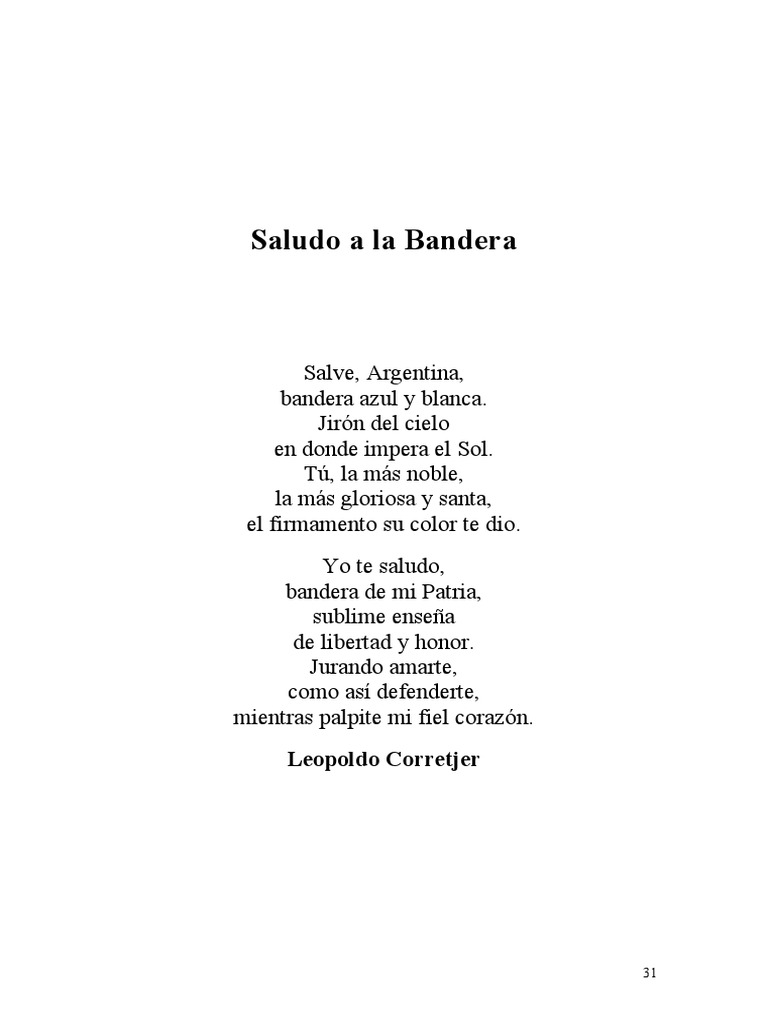 Saludo a la Bandera

Salve, Argentina,
bandera azul y blanca.
Jirón del cielo
en donde impera el Sol.
Tú, la más noble,
la más gloriosa y santa,
el firmamento su color te dio.

Yo te saludo,
bandera de mi Patria,
sublime enseña
de libertad y honor.
Jurando amarte,
como así defenderte,
mientras palpite mi fiel corazón.

Leopoldo Corretjer

31